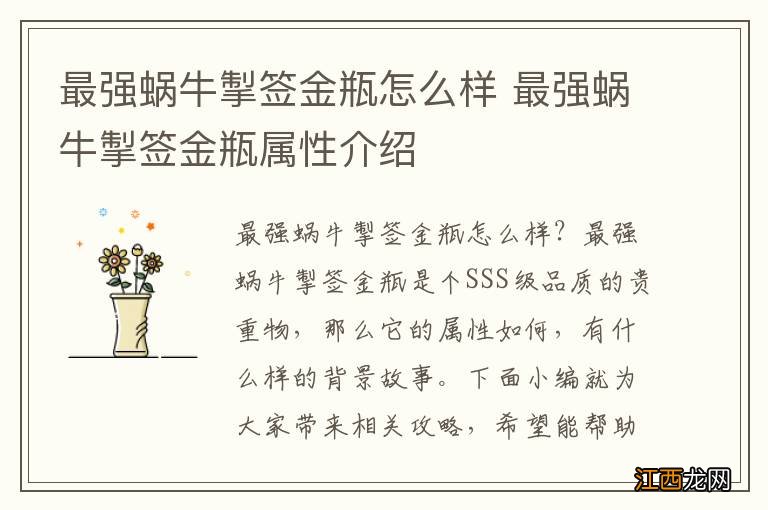 最强蜗牛掣签金瓶怎么样 最强蜗牛掣签金瓶属性介绍

最强蜗牛掣签金瓶怎么样？最强蜗牛掣签金瓶是个SSS级品质的贵重物，那么它的属性如何，有什么样的背景故事。下面小编就为大家带来相关攻略，希望能帮助

江西龙网